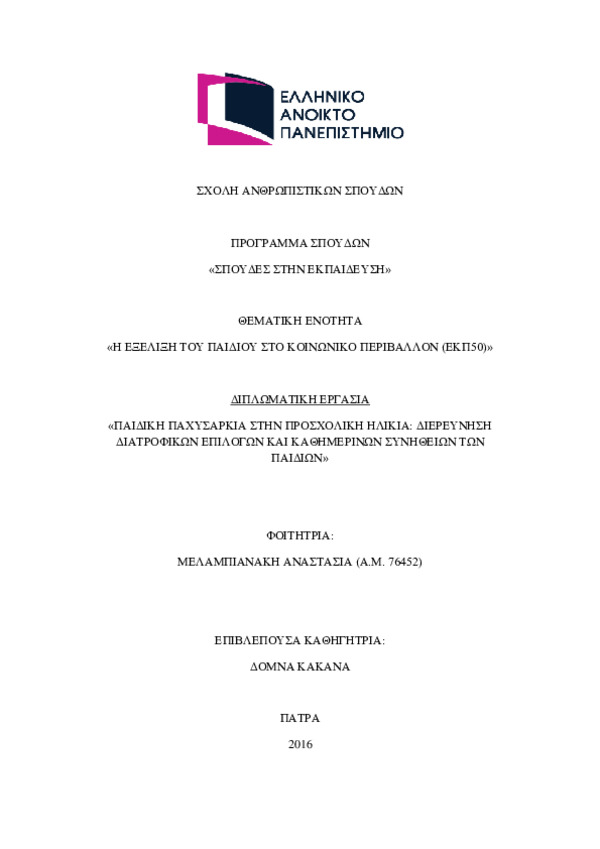 ΕΛΛΗΝΙΚΟ
ΑΝΟΙΚΤΟ
ΠΑΝΕΠΙΣΤΗΜΙΟ

ΣΧΟΛΗ ΑΝΘΡΩΠΙΣΤΙΚΩΝ ΣΠΟΥΔΩΝ

ΠΡΟΓΡΑΜΜΑ ΣΠΟΥΔΩΝ

«ΣΠΟΥΔΕΣ ΣΤΗΝ ΕΚΠΑΙΔΕΥΣΗ»

ΘΕΜΑΤΙΚΗ ΕΝΟΤΗΤΑ

«Η ΕΞΕΛΙΞΗ ΤΟΥ ΠΑΙΔΙΟΥ ΣΤΟ ΚΟΙΝΩΝΙΚΟ ΠΕΡΙΒΑΛΛΟΝ (ΕΚΠ50)»

ΔΙΠΛΩΜΑΤΙΚΗ ΕΡΓΑΣΙΑ

«ΠΑΙΔΙΚΗ ΠΑΧΥΣΑΡΚΙΑ ΣΤΗΝ ΠΡΟΣΧΟΛΙΚΗ ΗΛΙΚΙΑ: ΔΙΕΡΕΥΝΗΣΗ ΔΙΑΤΡΟΦΙΚΩΝ ΕΠΙΛΟΓΩΝ ΚΑΙ ΚΑΘΗΜΕΡΙΝΩΝ ΣΥΝΗΘΕΙΩΝ ΤΩΝ ΠΑΙΔΙΩΝ»

ΦΟΙΤΗΤΡΙΑ:

ΜΕΛΑΜΠΙΑΝΑΚΗ ΑΝΑΣΤΑΣΙΑ (Α.Μ. 76452)

ΕΠΙΒΛΕΠΟΥΣΑ ΚΑΘΗΓΗΤΡΙΑ:

ΔΟΜΝΑ ΚΑΚΑΝΑ

ΠΑΤΡΑ

2016